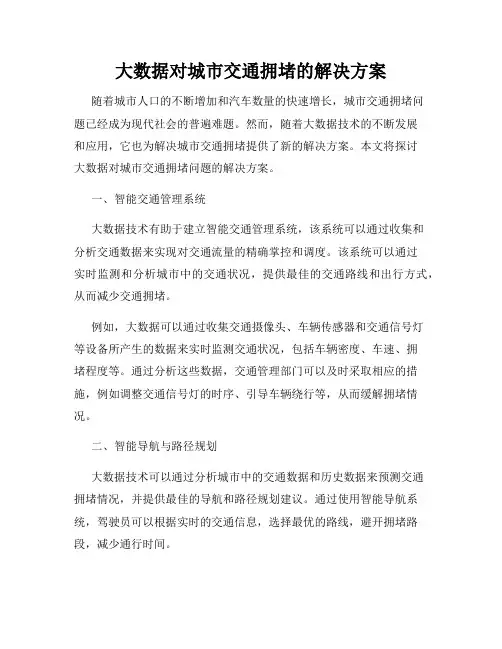 大数据对城市交通拥堵的解决方案

随着城市人口的不断增加和汽车数量的快速增长，城市交通拥堵问题已经成为现代社会的普遍难题。然而，随着大数据技术的不断发展和应用，它也为解决城市交通拥堵提供了新的解决方案。本文将探讨大数据对城市交通拥堵问题的解决方案。

一、智能交通管理系统

大数据技术有助于建立智能交通管理系统，该系统可以通过收集和分析交通数据来实现对交通流量的精确掌控和调度。该系统可以通过实时监测和分析城市中的交通状况，提供最佳的交通路线和出行方式，从而减少交通拥堵。

例如，大数据可以通过收集交通摄像头、车辆传感器和交通信号灯等设备所产生的数据来实时监测交通状况，包括车辆密度、车速、拥堵程度等。通过分析这些数据，交通管理部门可以及时采取相应的措施，例如调整交通信号灯的时序、引导车辆绕行等，从而缓解拥堵情况。

二、智能导航与路径规划

大数据技术可以通过分析城市中的交通数据和历史数据来预测交通拥堵情况，并提供最佳的导航和路径规划建议。通过使用智能导航系统，驾驶员可以根据实时的交通信息，选择最优的路线，避开拥堵路段，减少通行时间。